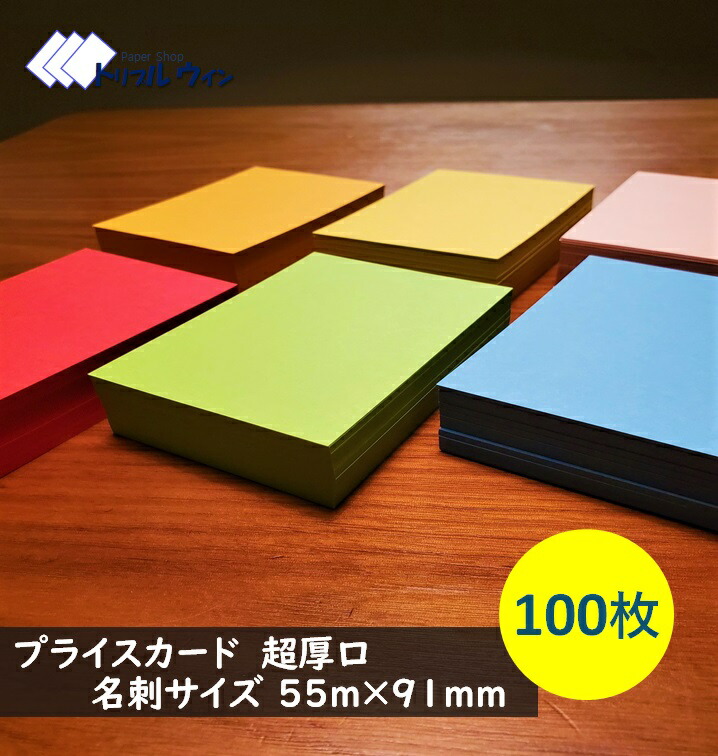 Paper Shop
トリプルウィン

100枚

プライスカード 超厚口
名刺サイズ 55m×91mm